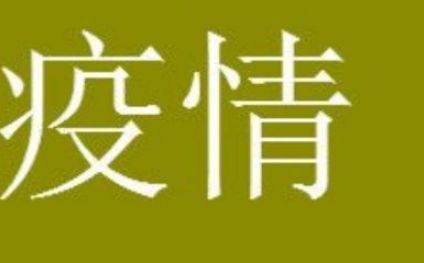 疫情